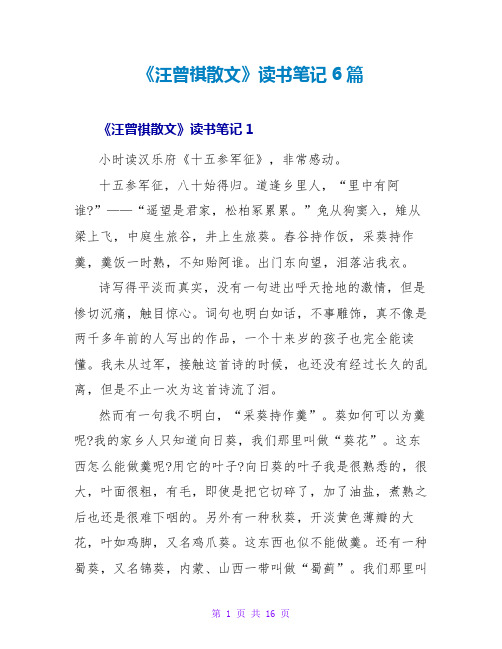 《汪曾祺散文》读书笔记 6 篇

《汪曾祺散文》读书笔记 1

小时读汉乐府《十五参军征》，非常感动。

十五参军征，八十始得归。道逢乡里人，“里中有阿谁?”——“遥望是君家，松柏冢累累。”兔从狗窦入，雉从梁上飞，中庭生旅谷，井上生旅葵。舂谷持作饭，采葵持作羹，羹饭一时熟，不知贻阿谁。出门东向望，泪落沾我衣。

诗写得平淡而真实，没有一句迸出呼天抢地的激情，但是惨切沉痛，触目惊心。词句也明白如话，不事雕饰，真不像是两千多年前的人写出的作品，一个十来岁的孩子也完全能读懂。我未从过军，接触这首诗的时候，也还没有经过长久的乱离，但是不止一次为这首诗流了泪。

然而有一句我不明白，“采葵持作羹”。葵如何可以为羹呢?我的家乡人只知道向日葵，我们那里叫做“葵花”。这东西怎么能做羹呢?用它的叶子?向日葵的叶子我是很熟悉的，很大，叶面很粗，有毛，即使是把它切碎了，加了油盐，煮熟之后也还是很难下咽的。另外有一种秋葵，开淡黄色薄瓣的大花，叶如鸡脚，又名鸡爪葵。这东西也似不能做羹。还有一种蜀葵，又名锦葵，内蒙、山西一带叫做“蜀蓟”。我们那里叫

第 1 页 共 16 页